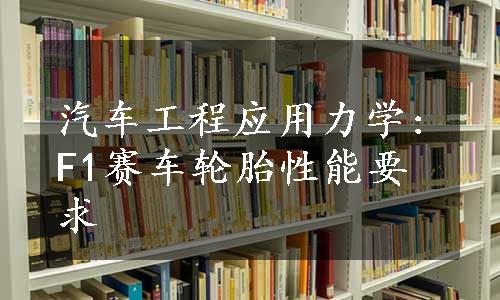 汽车工程应用力学：F1赛车轮胎性能要求